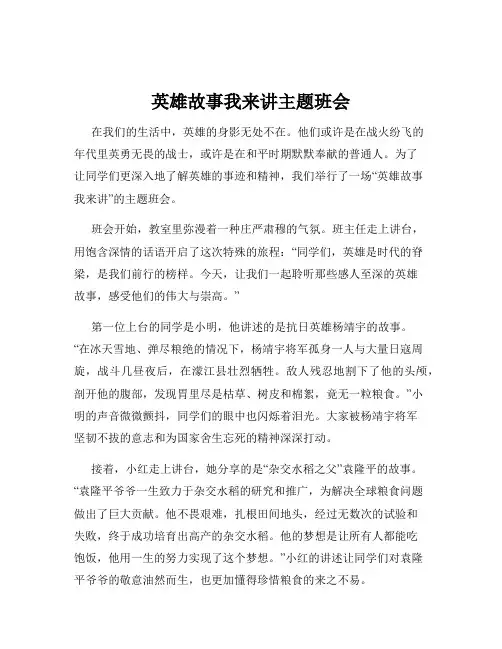 英雄故事我来讲主题班会

在我们的生活中，英雄的身影无处不在。他们或许是在战火纷飞的年代里英勇无畏的战士，或许是在和平时期默默奉献的普通人。为了让同学们更深入地了解英雄的事迹和精神，我们举行了一场“英雄故事我来讲”的主题班会。

班会开始，教室里弥漫着一种庄严肃穆的气氛。班主任走上讲台，用饱含深情的话语开启了这次特殊的旅程：“同学们，英雄是时代的脊梁，是我们前行的榜样。今天，让我们一起聆听那些感人至深的英雄故事，感受他们的伟大与崇高。”

第一位上台的同学是小明，他讲述的是抗日英雄杨靖宇的故事。“在冰天雪地、弹尽粮绝的情况下，杨靖宇将军孤身一人与大量日寇周旋，战斗几昼夜后，在濛江县壮烈牺牲。敌人残忍地割下了他的头颅，剖开他的腹部，发现胃里尽是枯草、树皮和棉絮，竟无一粒粮食。”小明的声音微微颤抖，同学们的眼中也闪烁着泪光。大家被杨靖宇将军坚韧不拔的意志和为国家舍生忘死的精神深深打动。

接着，小红走上讲台，她分享的是“杂交水稻之父”袁隆平的故事。“袁隆平爷爷一生致力于杂交水稻的研究和推广，为解决全球粮食问题做出了巨大贡献。他不畏艰难，扎根田间地头，经过无数次的试验和失败，终于成功培育出高产的杂交水稻。他的梦想是让所有人都能吃饱饭，他用一生的努力实现了这个梦想。”小红的讲述让同学们对袁隆平爷爷的敬意油然而生，也更加懂得珍惜粮食的来之不易。